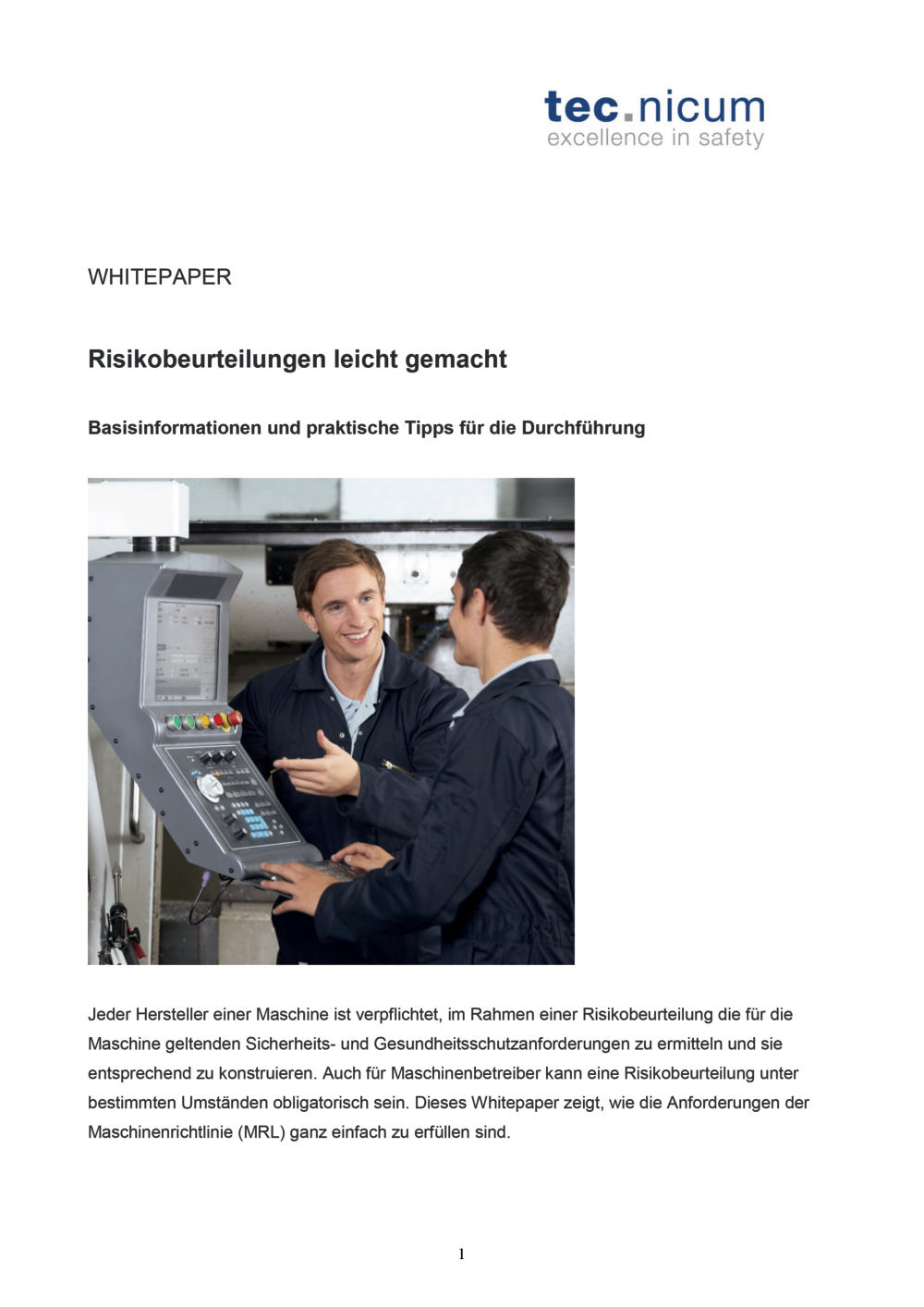 tec.nicum
excellence in safety

WHITEPAPER

Risikobeurteilungen leicht gemacht

Basisinformationen und praktische Tipps für die Durchführung

Jeder Hersteller einer Maschine ist verpflichtet, im Rahmen einer Risikobeurteilung die für die Maschine geltenden Sicherheits- und Gesundheitsschutzanforderungen zu ermitteln und sie entsprechend zu konstruieren. Auch für Maschinenbetreiber kann eine Risikobeurteilung unter bestimmten Umständen obligatorisch sein. Dieses Whitepaper zeigt, wie die Anforderungen der Maschinenrichtlinie (MRL) ganz einfach zu erfüllen sind.

1